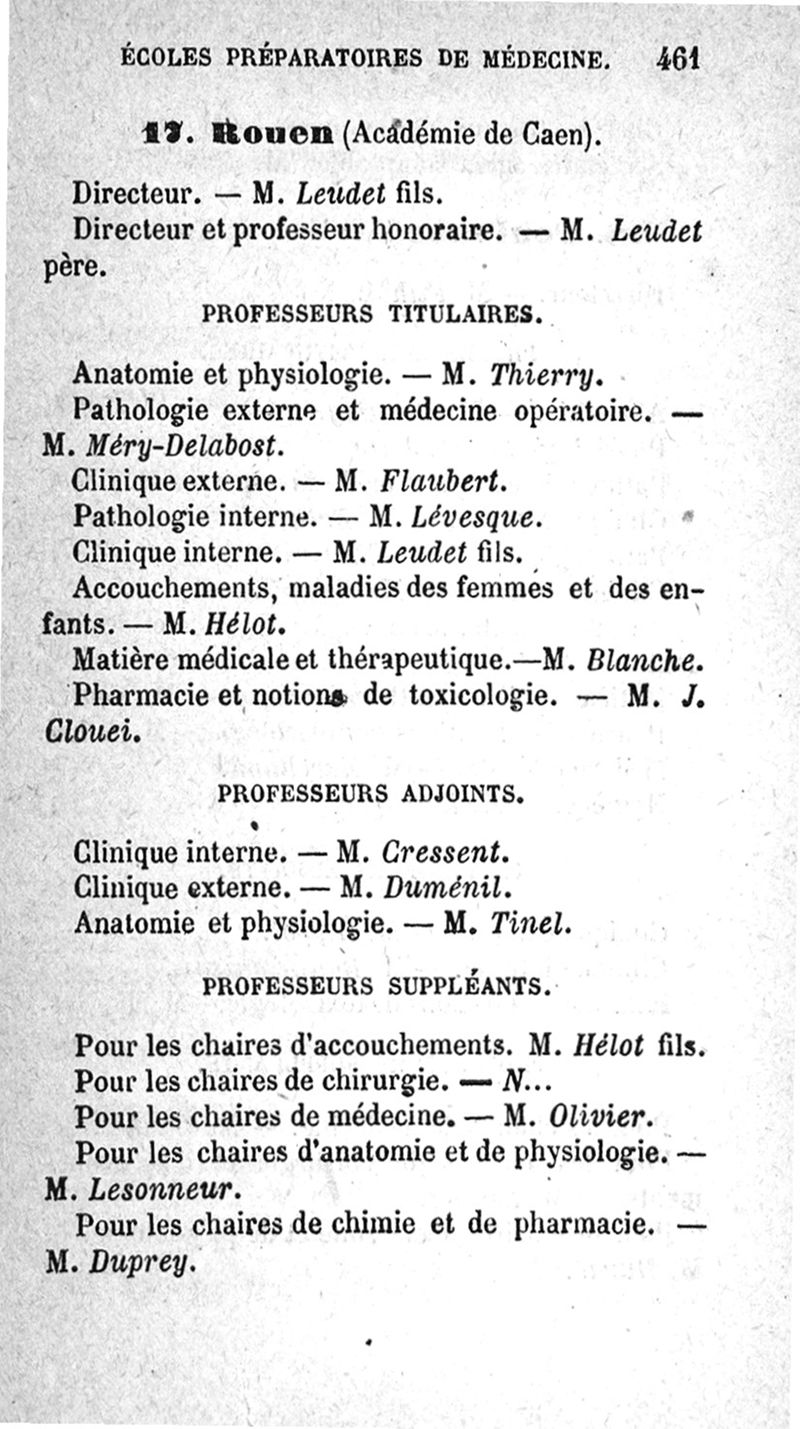 ÉCOLES PRÉPARATOIRES DE MÉDECINE. 461

17. Rouen (Académie de Caen).

Directeur. — M. Leudet fils.

Directeur et professeur honoraire. — M. Leudet père.

PROFESSEURS TITULAIRES.

Anatomie et physiologie. — M. Thierry.

Pathologie externe et médecine opératoire. — M. Méry-Delabost.

Clinique externe. — M. Flaubert.

Pathologie interne. — M. Lévesque.

Clinique interne. — M. Leudet fils.

Accouchements, maladies des femmes et des enfants. — M. Hélot.

Matière médicale et thérapeutique.—M. Blanche.

Pharmacie et notions de toxicologie. — M. J. Clouei.

PROFESSEURS ADJOINTS.

Clinique interne. — M. Cressent.

Clinique externe. — M. Duménil.

Anatomie et physiologie. — M. Tinel.

PROFESSEURS SUPPLÉANTS.

Pour les chaires d'accouchements. M. Hélot fils.

Pour les chaires de chirurgie. — N...

Pour les chaires de médecine. — M. Olivier.

Pour les chaires d'anatomie et de physiologie. — M. Lesonneur.

Pour les chaires de chimie et de pharmacie. — M. Duprey.